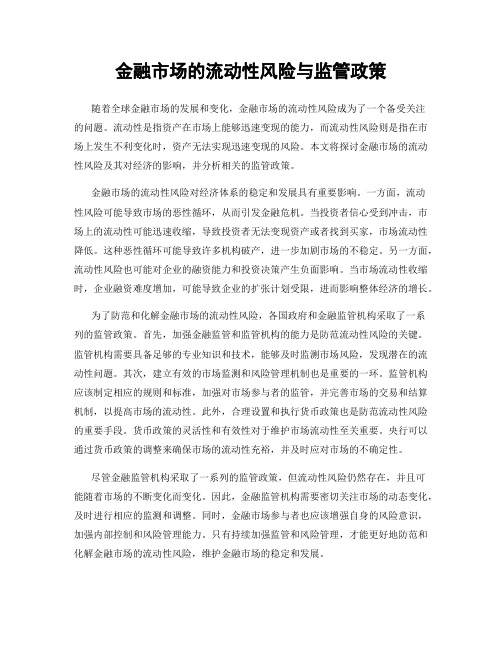 金融市场的流动性风险与监管政策

随着全球金融市场的发展和变化，金融市场的流动性风险成为了一个备受关注的问题。流动性是指资产在市场上能够迅速变现的能力，而流动性风险则是指在市场上发生不利变化时，资产无法实现迅速变现的风险。本文将探讨金融市场的流动性风险及其对经济的影响，并分析相关的监管政策。

金融市场的流动性风险对经济体系的稳定和发展具有重要影响。一方面，流动性风险可能导致市场的恶性循环，从而引发金融危机。当投资者信心受到冲击，市场上的流动性可能迅速收缩，导致投资者无法变现资产或者找到买家，市场流动性降低。这种恶性循环可能导致许多机构破产，进一步加剧市场的不稳定。另一方面，流动性风险也可能对企业的融资能力和投资决策产生负面影响。当市场流动性收缩时，企业融资难度增加，可能导致企业的扩张计划受限，进而影响整体经济的增长。

为了防范和化解金融市场的流动性风险，各国政府和金融监管机构采取了一系列的监管政策。首先，加强金融监管和监管机构的能力是防范流动性风险的关键。监管机构需要具备足够的专业知识和技术，能够及时监测市场风险，发现潜在的流动性问题。其次，建立有效的市场监测和风险管理机制也是重要的一环。监管机构应该制定相应的规则和标准，加强对市场参与者的监管，并完善市场的交易和结算机制，以提高市场的流动性。此外，合理设置和执行货币政策也是防范流动性风险的重要手段。货币政策的灵活性和有效性对于维护市场流动性至关重要。央行可以通过货币政策的调整来确保市场的流动性充裕，并及时应对市场的不确定性。

尽管金融监管机构采取了一系列的监管政策，但流动性风险仍然存在，并且可能随着市场的不断变化而变化。因此，金融监管机构需要密切关注市场的动态变化，及时进行相应的监测和调整。同时，金融市场参与者也应该增强自身的风险意识，加强内部控制和风险管理能力。只有持续加强监管和风险管理，才能更好地防范和化解金融市场的流动性风险，维护金融市场的稳定和发展。